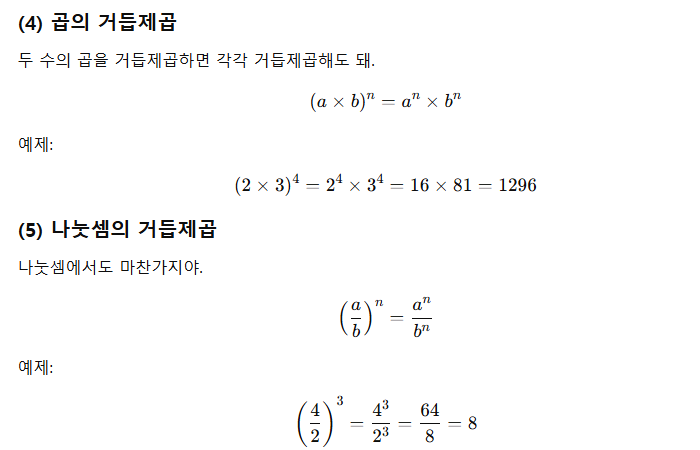 (4) 곱의 거듭제곱

두 수의 곱을 거듭제곱하면 각각 거듭제곱해도 돼.

$(a \times b)^n = a^n \times b^n$

예제:

$(2 \times 3)^4 = 2^4 \times 3^4 = 16 \times 81 = 1296$

(5) 나눗셈의 거듭제곱

나눗셈에서도 마찬가지야.

$\left(\frac{a}{b}\right)^n = \frac{a^n}{b^n}$

예제:

$\left(\frac{4}{2}\right)^3 = \frac{4^3}{2^3} = \frac{64}{8} = 8$